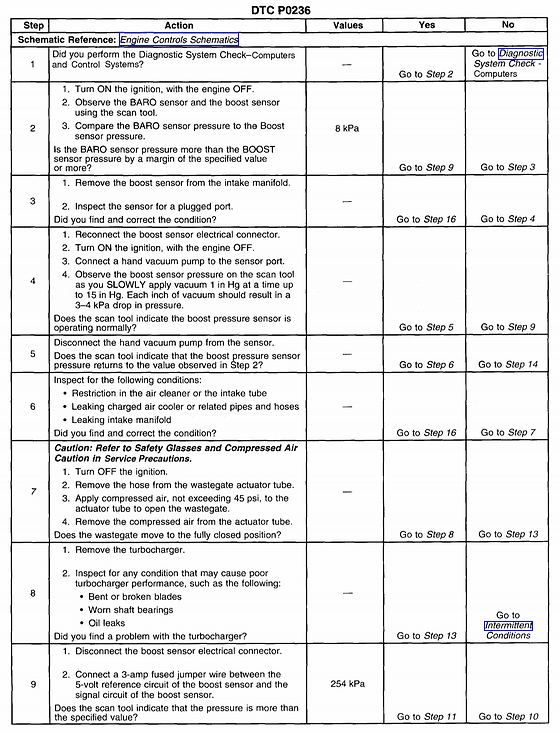 DTC P0236

| Step | Action | Values | Yes | No |
|---|---|---|---|---|
| Schematic Reference: Engine Controls Schematics | | | | |
| 1 | Did you perform the Diagnostic System Check–Computers and Control Systems? | — | Go to Step 2 | Go to Diagnostic System Check - Computers |
| 2 | 1. Turn ON the ignition, with the engine OFF. 2. Observe the BARO sensor and the boost sensor using the scan tool. 3. Compare the BARO sensor pressure to the Boost sensor pressure. Is the BARO sensor pressure more than the BOOST sensor pressure by a margin of the specified value or more? | 8 kPa | Go to Step 9 | Go to Step 3 |
| 3 | 1. Remove the boost sensor from the intake manifold. 2. Inspect the sensor for a plugged port. Did you find and correct the condition? | — | Go to Step 16 | Go to Step 4 |
| 4 | 1. Reconnect the boost sensor electrical connector. 2. Turn ON the ignition, with the engine OFF. 3. Connect a hand vacuum pump to the sensor port. 4. Observe the boost sensor pressure on the scan tool as you SLOWLY apply vacuum 1 in Hg at a time up to 15 in Hg. Each inch of vacuum should result in a 3–4 kPa drop in pressure. Does the scan tool indicate the boost pressure sensor is operating normally? | — | Go to Step 5 | Go to Step 9 |
| 5 | Disconnect the hand vacuum pump from the sensor. Does the scan tool indicate that the boost pressure sensor pressure returns to the value observed in Step 2? | — | Go to Step 6 | Go to Step 14 |
| 6 | Inspect for the following conditions: • Restriction in the air cleaner or the intake tube • Leaking charged air cooler or related pipes and hoses • Leaking intake manifold Did you find and correct the condition? | — | Go to Step 16 | Go to Step 7 |
| 7 | Caution: Refer to Safety Glasses and Compressed Air Caution in Service Precautions. 1. Turn OFF the ignition. 2. Remove the hose from the wastegate actuator tube. 3. Apply compressed air, not exceeding 45 psi, to the actuator tube to open the wastegate. 4. Remove the compressed air from the actuator tube. Does the wastegate move to the fully closed position? | — | Go to Step 8 | Go to Step 13 |
| 8 | 1. Remove the turbocharger. 2. Inspect for any condition that may cause poor turbocharger performance, such as the following: • Bent or broken blades • Worn shaft bearings • Oil leaks Did you find a problem with the turbocharger? | — | Go to Step 13 | Go to Intermittent Conditions |
| 9 | 1. Disconnect the boost sensor electrical connector. 2. Connect a 3-amp fused jumper wire between the 5-volt reference circuit of the boost sensor and the signal circuit of the boost sensor. Does the scan tool indicate that the pressure is more than the specified value? | 254 kPa | Go to Step 11 | Go to Step 10 |